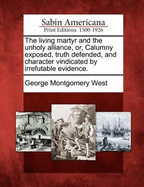 Sabin Americana
Print Editions 1500-1926

The living martyr and the unholy alliance, or, Calumny exposed, truth defended, and character vindicated by irrefutable evidence.

George Montgomery West